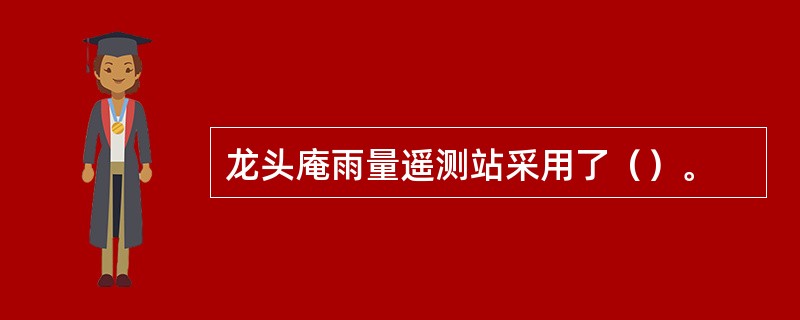 龙头庵雨量遥测站采用了（）。